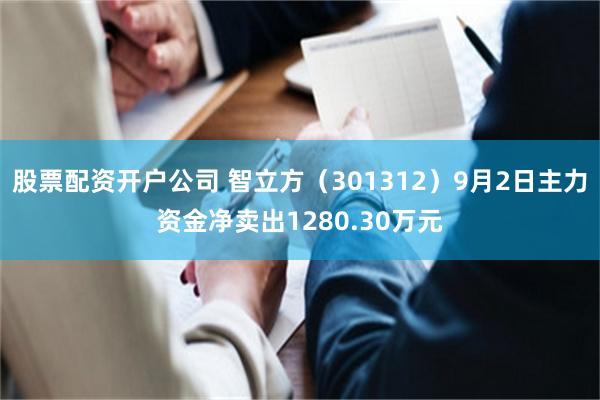 股票配资开户公司 智立方（301312）9月2日主力资金净卖出1280.30万元